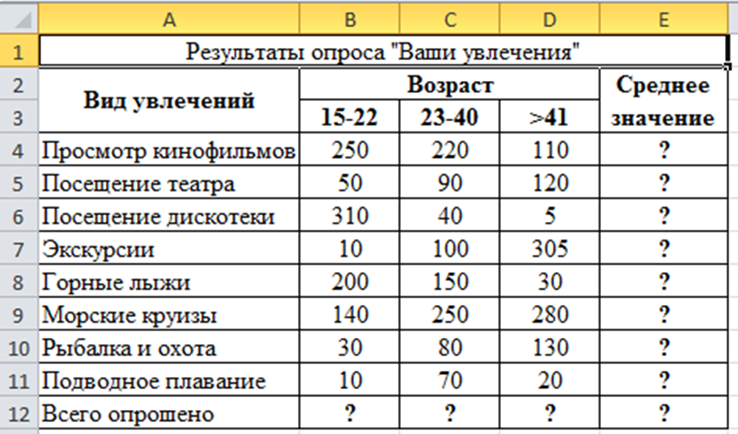 | | A | B | C | D | E |
|---|---|---|---|---|---|
| 1 | Результаты опроса "Ваши увлечения" | | | | |
| 2 | Вид увлечений | Возраст | | | Среднее значение |
| 3 | | 15-22 | 23-40 | >41 | |
| 4 | Просмотр кинофильмов | 250 | 220 | 110 | ? |
| 5 | Посещение театра | 50 | 90 | 120 | ? |
| 6 | Посещение дискотеки | 310 | 40 | 5 | ? |
| 7 | Экскурсии | 10 | 100 | 305 | ? |
| 8 | Горные лыжи | 200 | 150 | 30 | ? |
| 9 | Морские круизы | 140 | 250 | 280 | ? |
| 10 | Рыбалка и охота | 30 | 80 | 130 | ? |
| 11 | Подводное плавание | 10 | 70 | 20 | ? |
| 12 | Всего опрошено | ? | ? | ? | ? |